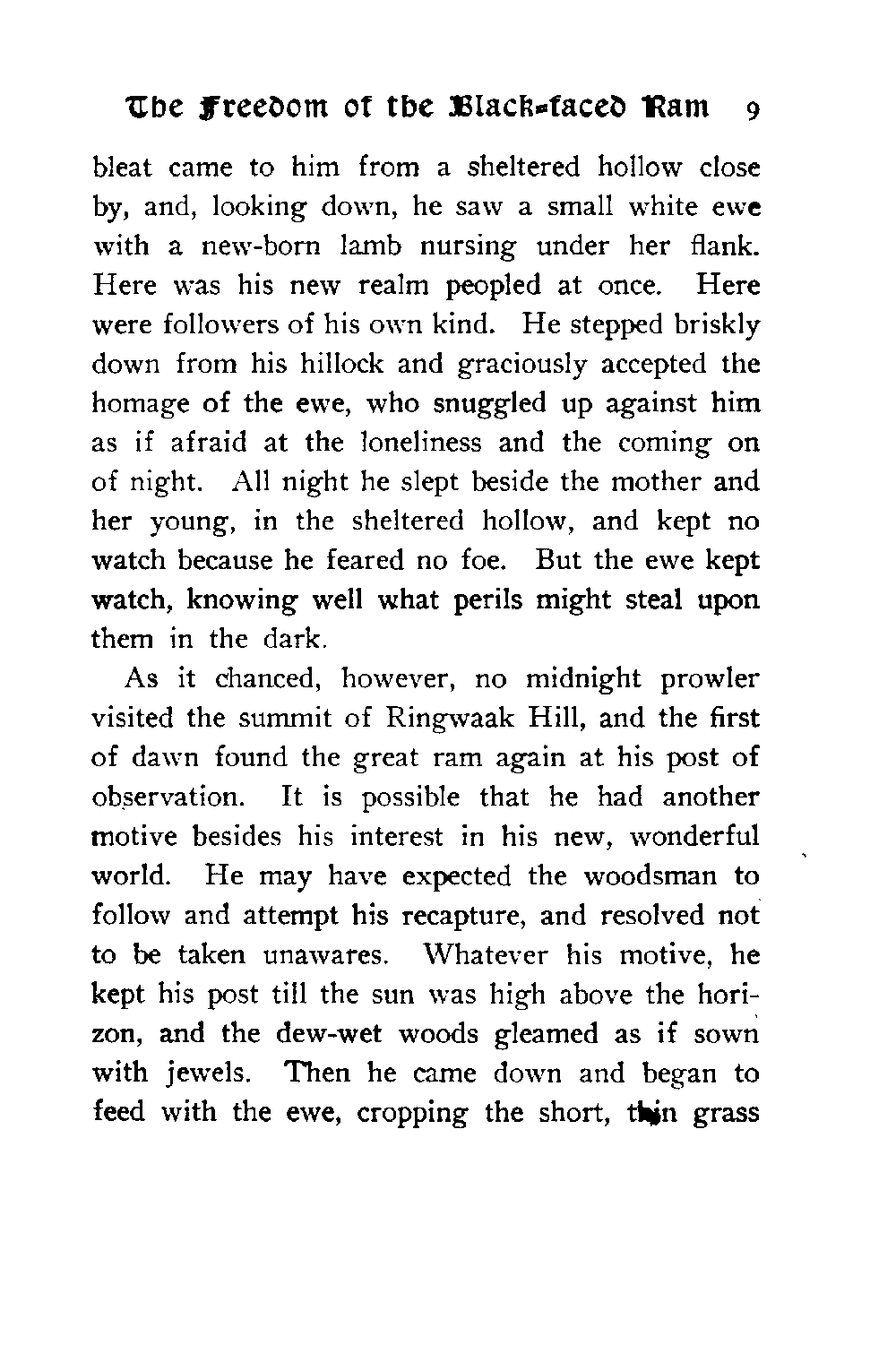 The Freedom of the Black-faced Ram 9

bleat came to him from a sheltered hollow close by, and, looking down, he saw a small white ewe with a new-born lamb nursing under her flank. Here was his new realm peopled at once. Here were followers of his own kind. He stepped briskly down from his hillock and graciously accepted the homage of the ewe, who snuggled up against him as if afraid at the loneliness and the coming on of night. All night he slept beside the mother and her young, in the sheltered hollow, and kept no watch because he feared no foe. But the ewe kept watch, knowing well what perils might steal upon them in the dark.

As it chanced, however, no midnight prowler visited the summit of Ringwaak Hill, and the first of dawn found the great ram again at his post of observation. It is possible that he had another motive besides his interest in his new, wonderful world. He may have expected the woodsman to follow and attempt his recapture, and resolved not to be taken unawares. Whatever his motive, he kept his post till the sun was high above the horizon, and the dew-wet woods gleamed as if sown with jewels. Then he came down and began to feed with the ewe, cropping the short, thin grass